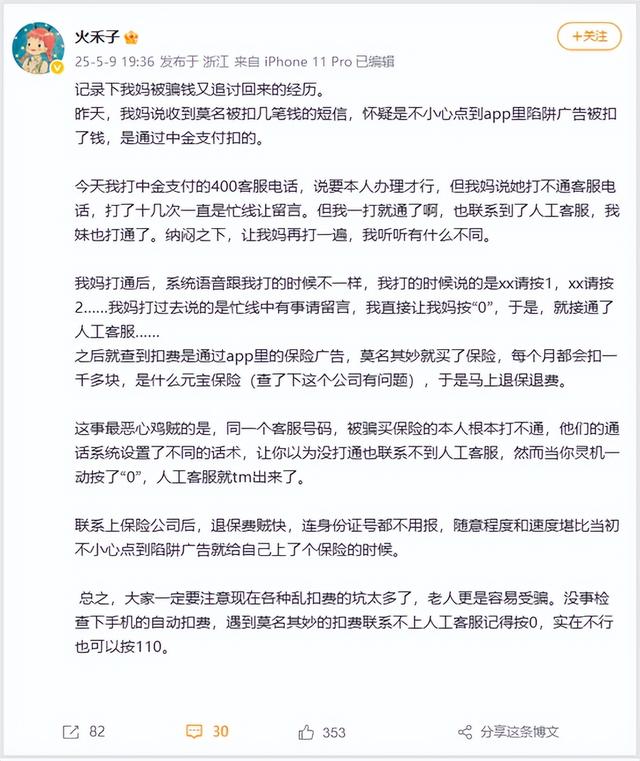 火禾子

+关注

25-5-9 19:36 发布于 浙江 来自 iPhone 11 Pro 已编辑

记录下我妈被骗钱又追讨回来的经历。
昨天，我妈说收到莫名被扣几笔钱的短信，怀疑是不小心点到app里陷阱广告被扣了钱，是通过中金支付扣的。

今天我打中金支付的400客服电话，说要本人办理才行，但我妈说她打不通客服电话，打了十几次一直是忙线让留言。但我一打就通了啊，也联系到了人工客服，我妹也打通了。纳闷之下，让我妈再打一遍，我听听有什么不同。

我妈打通后，系统语音跟我打的时候不一样，我打的时候说的是xx请按1，xx请按2……我妈打过去说的是忙线中有事请留言，我直接让我妈按“0”，于是，就接通了人工客服……
之后就查到扣费是通过app里的保险广告，莫名其妙就买了保险，每个月都会扣一千多块，是什么元宝保险（查了下这个公司有问题），于是马上退保退费。

这事最恶心鸡贼的是，同一个客服号码，被骗买保险的本人根本打不通，他们的通话系统设置了不同的话术，让你以为没打通也联系不到人工客服，然而当你灵机一动按了“0”，人工客服就tm出来了。

联系上保险公司后，退保费贼快，连身份证号都不用报，随意程度和速度堪比当初不小心点到陷阱广告就给自己上了个保险的时候。

总之，大家一定要注意现在各种乱扣费的坑太多了，老人更是容易受骗。没事检查下手机的自动扣费，遇到莫名其妙的扣费联系不上人工客服记得按0，实在不行也可以按110。

82 30 353 分享这条博文